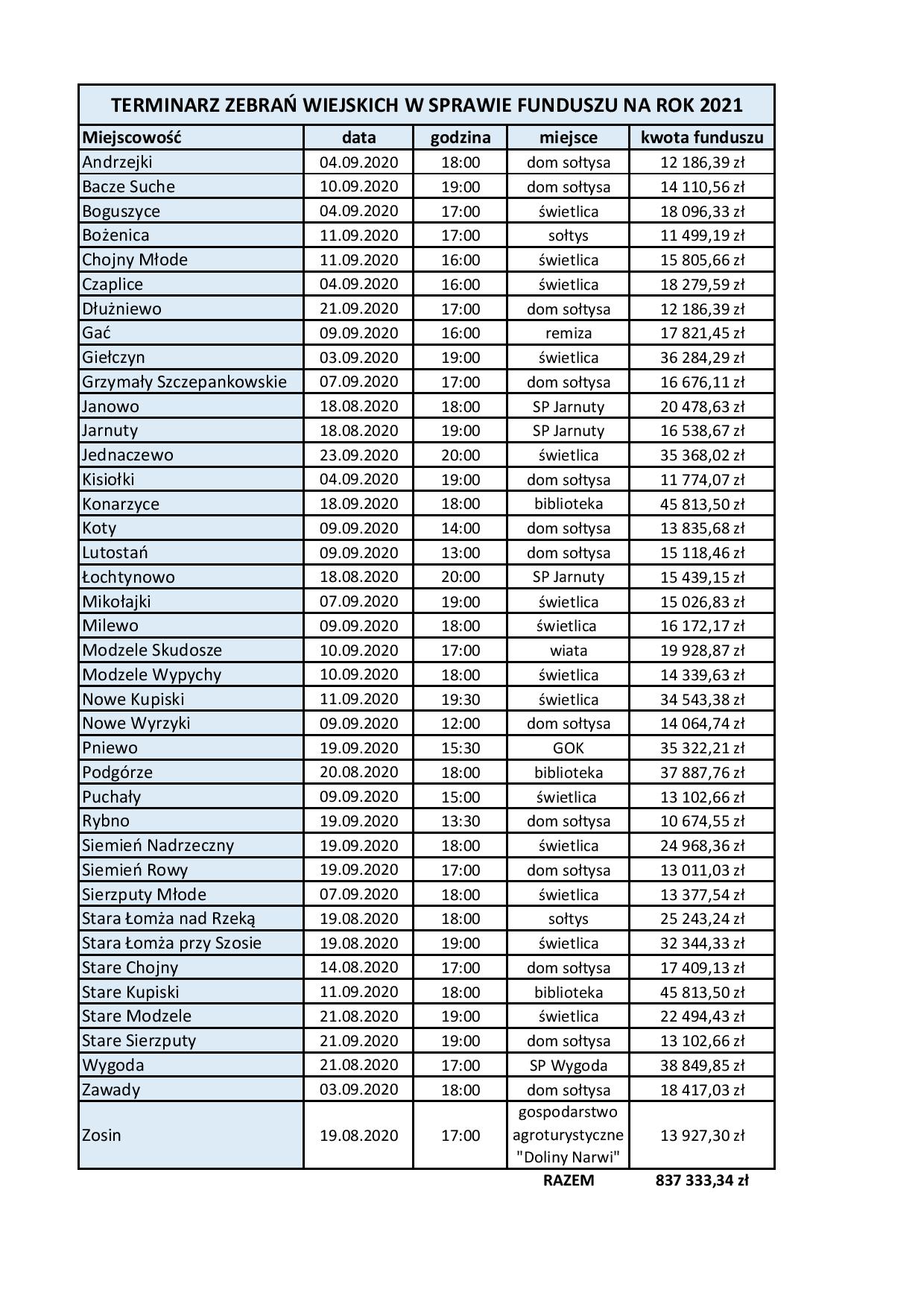 TERMINARZ ZEBRAŃ WIEJSKICH W SPRAWIE FUNDUSZU NA ROK 2021

| Miejscowość | data | godzina | miejsce | kwota funduszu |
|---|---|---|---|---|
| Andrzejki | 04.09.2020 | 18:00 | dom sołtysa | 12 186,39 zł |
| Bacze Suche | 10.09.2020 | 19:00 | dom sołtysa | 14 110,56 zł |
| Boguszyce | 04.09.2020 | 17:00 | świetlica | 18 096,33 zł |
| Bożenica | 11.09.2020 | 17:00 | sołtys | 11 499,19 zł |
| Chojny Młode | 11.09.2020 | 16:00 | świetlica | 15 805,66 zł |
| Czaplice | 04.09.2020 | 16:00 | świetlica | 18 279,59 zł |
| Dłużniewo | 21.09.2020 | 17:00 | dom sołtysa | 12 186,39 zł |
| Gać | 09.09.2020 | 16:00 | remiza | 17 821,45 zł |
| Giełczyn | 03.09.2020 | 19:00 | świetlica | 36 284,29 zł |
| Grzymały Szczepankowskie | 07.09.2020 | 17:00 | dom sołtysa | 16 676,11 zł |
| Janowo | 18.08.2020 | 18:00 | SP Jarnuty | 20 478,63 zł |
| Jarnuty | 18.08.2020 | 19:00 | SP Jarnuty | 16 538,67 zł |
| Jednaczewo | 23.09.2020 | 20:00 | świetlica | 35 368,02 zł |
| Kisiołki | 04.09.2020 | 19:00 | dom sołtysa | 11 774,07 zł |
| Konarzyce | 18.09.2020 | 18:00 | biblioteka | 45 813,50 zł |
| Koty | 09.09.2020 | 14:00 | dom sołtysa | 13 835,68 zł |
| Lutostań | 09.09.2020 | 13:00 | dom sołtysa | 15 118,46 zł |
| Łochtynowo | 18.08.2020 | 20:00 | SP Jarnuty | 15 439,15 zł |
| Mikołajki | 07.09.2020 | 19:00 | świetlica | 15 026,83 zł |
| Milewo | 09.09.2020 | 18:00 | świetlica | 16 172,17 zł |
| Modzele Skudosze | 10.09.2020 | 17:00 | wiata | 19 928,87 zł |
| Modzele Wypychy | 10.09.2020 | 18:00 | świetlica | 14 339,63 zł |
| Nowe Kupiski | 11.09.2020 | 19:30 | świetlica | 34 543,38 zł |
| Nowe Wyrzyki | 09.09.2020 | 12:00 | dom sołtysa | 14 064,74 zł |
| Pniewo | 19.09.2020 | 15:30 | GOK | 35 322,21 zł |
| Podgórze | 20.08.2020 | 18:00 | biblioteka | 37 887,76 zł |
| Puchały | 09.09.2020 | 15:00 | świetlica | 13 102,66 zł |
| Rybno | 19.09.2020 | 13:30 | dom sołtysa | 10 674,55 zł |
| Siemień Nadrzeczny | 19.09.2020 | 18:00 | świetlica | 24 968,36 zł |
| Siemień Rowy | 19.09.2020 | 17:00 | dom sołtysa | 13 011,03 zł |
| Sierzputy Młode | 07.09.2020 | 18:00 | świetlica | 13 377,54 zł |
| Stara Łomża nad Rzeką | 19.08.2020 | 18:00 | sołtys | 25 243,24 zł |
| Stara Łomża przy Szosie | 19.08.2020 | 19:00 | świetlica | 32 344,33 zł |
| Stare Chojny | 14.08.2020 | 17:00 | dom sołtysa | 17 409,13 zł |
| Stare Kupiski | 11.09.2020 | 18:00 | biblioteka | 45 813,50 zł |
| Stare Modzele | 21.08.2020 | 19:00 | świetlica | 22 494,43 zł |
| Stare Sierzputy | 21.09.2020 | 19:00 | dom sołtysa | 13 102,66 zł |
| Wygoda | 21.08.2020 | 17:00 | SP Wygoda | 38 849,85 zł |
| Zawady | 03.09.2020 | 18:00 | dom sołtysa | 18 417,03 zł |
| Zosin | 19.08.2020 | 17:00 | gospodarstwo agroturystyczne "Doliny Narwi" | 13 927,30 zł |
| | | | RAZEM | 837 333,34 zł |